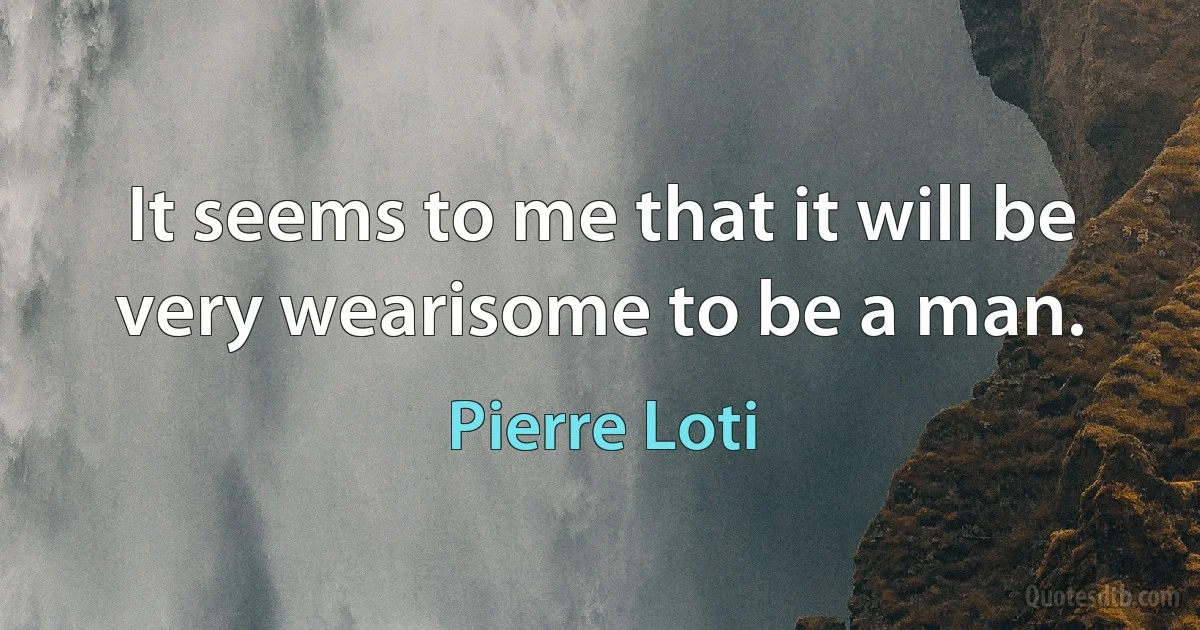 It seems to me that it will be very wearisome to be a man.

Pierre Loti

Quotesdtb.com